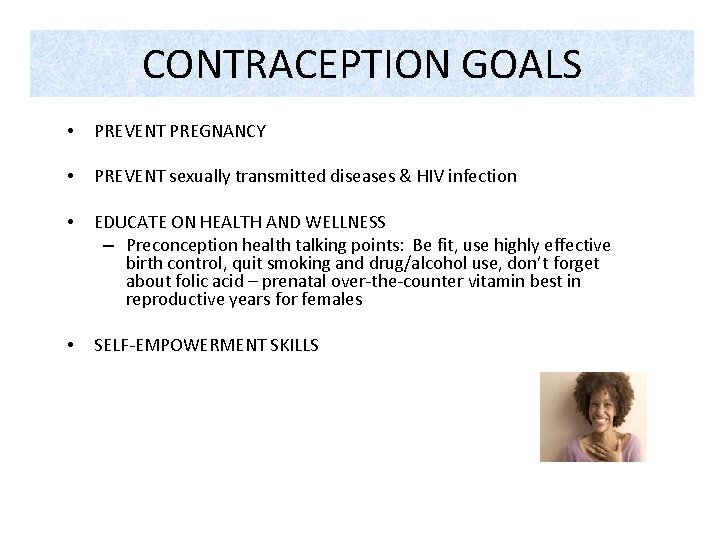 CONTRACEPTION GOALS

• PREVENT PREGNANCY

• PREVENT sexually transmitted diseases & HIV infection

• EDUCATE ON HEALTH AND WELLNESS
– Preconception health talking points: Be fit, use highly effective birth control, quit smoking and drug/alcohol use, don't forget about folic acid – prenatal over-the-counter vitamin best in reproductive years for females

• SELF-EMPOWERMENT SKILLS